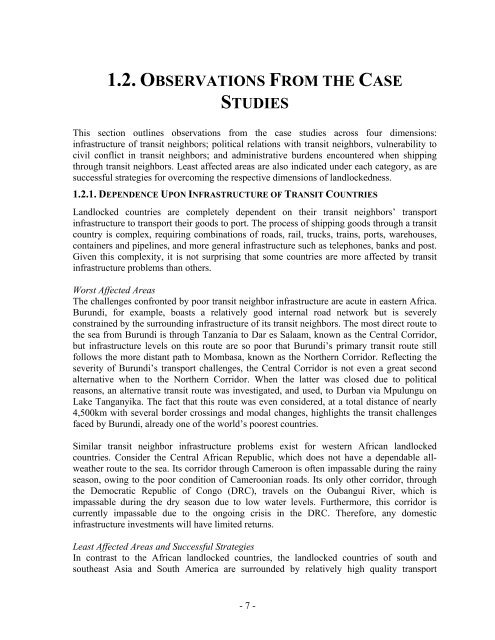 1.2. OBSERVATIONS FROM THE CASE STUDIES

This section outlines observations from the case studies across four dimensions: infrastructure of transit neighbors; political relations with transit neighbors, vulnerability to civil conflict in transit neighbors; and administrative burdens encountered when shipping through transit neighbors. Least affected areas are also indicated under each category, as are successful strategies for overcoming the respective dimensions of landlockedness.

1.2.1. DEPENDENCE UPON INFRASTRUCTURE OF TRANSIT COUNTRIES

Landlocked countries are completely dependent on their transit neighbors' transport infrastructure to transport their goods to port. The process of shipping goods through a transit country is complex, requiring combinations of roads, rail, trucks, trains, ports, warehouses, containers and pipelines, and more general infrastructure such as telephones, banks and post. Given this complexity, it is not surprising that some countries are more affected by transit infrastructure problems than others.

Worst Affected Areas
The challenges confronted by poor transit neighbor infrastructure are acute in eastern Africa. Burundi, for example, boasts a relatively good internal road network but is severely constrained by the surrounding infrastructure of its transit neighbors. The most direct route to the sea from Burundi is through Tanzania to Dar es Salaam, known as the Central Corridor, but infrastructure levels on this route are so poor that Burundi's primary transit route still follows the more distant path to Mombasa, known as the Northern Corridor. Reflecting the severity of Burundi's transport challenges, the Central Corridor is not even a great second alternative when to the Northern Corridor. When the latter was closed due to political reasons, an alternative transit route was investigated, and used, to Durban via Mpulungu on Lake Tanganyika. The fact that this route was even considered, at a total distance of nearly 4,500km with several border crossings and modal changes, highlights the transit challenges faced by Burundi, already one of the world's poorest countries.

Similar transit neighbor infrastructure problems exist for western African landlocked countries. Consider the Central African Republic, which does not have a dependable all-weather route to the sea. Its corridor through Cameroon is often impassable during the rainy season, owing to the poor condition of Cameroonian roads. Its only other corridor, through the Democratic Republic of Congo (DRC), travels on the Oubangui River, which is impassable during the dry season due to low water levels. Furthermore, this corridor is currently impassable due to the ongoing crisis in the DRC. Therefore, any domestic infrastructure investments will have limited returns.

Least Affected Areas and Successful Strategies
In contrast to the African landlocked countries, the landlocked countries of south and southeast Asia and South America are surrounded by relatively high quality transport

- 7 -